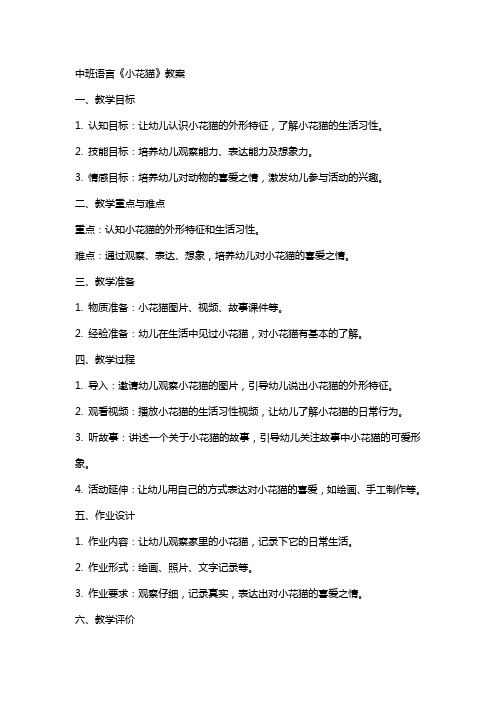 中班语言《小花猫》教案

一、教学目标

1. 认知目标：让幼儿认识小花猫的外形特征，了解小花猫的生活习性。

2. 技能目标：培养幼儿观察能力、表达能力及想象力。

3. 情感目标：培养幼儿对动物的喜爱之情，激发幼儿参与活动的兴趣。

二、教学重点与难点

重点：认知小花猫的外形特征和生活习性。

难点：通过观察、表达、想象，培养幼儿对小花猫的喜爱之情。

三、教学准备

1. 物质准备：小花猫图片、视频、故事课件等。

2. 经验准备：幼儿在生活中见过小花猫，对小花猫有基本的了解。

四、教学过程

1. 导入：邀请幼儿观察小花猫的图片，引导幼儿说出小花猫的外形特征。

2. 观看视频：播放小花猫的生活习性视频，让幼儿了解小花猫的日常行为。

3. 听故事：讲述一个关于小花猫的故事，引导幼儿关注故事中小花猫的可爱形象。

4. 活动延伸：让幼儿用自己的方式表达对小花猫的喜爱，如绘画、手工制作等。

五、作业设计

1. 作业内容：让幼儿观察家里的小花猫，记录下它的日常生活。

2. 作业形式：绘画、照片、文字记录等。

3. 作业要求：观察仔细，记录真实，表达出对小花猫的喜爱之情。

六、教学评价